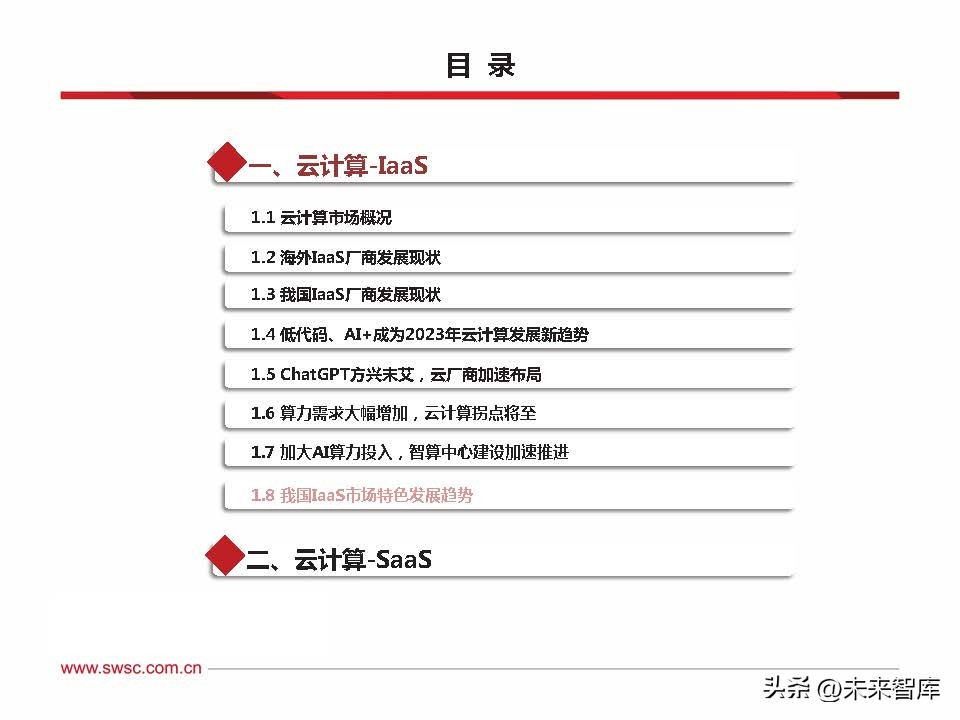 目 录

一、云计算-IaaS

1.1 云计算市场概况

1.2 海外IaaS厂商发展现状

1.3 我国IaaS厂商发展现状

1.4 低代码、AI+成为2023年云计算发展新趋势

1.5 ChatGPT方兴未艾，云厂商加速布局

1.6 算力需求大幅增加，云计算拐点将至

1.7 加大AI算力投入，智算中心建设加速推进

1.8 我国IaaS市场特色发展趋势

二、云计算-SaaS

www.swsc.com.cn

头条 @未来智库